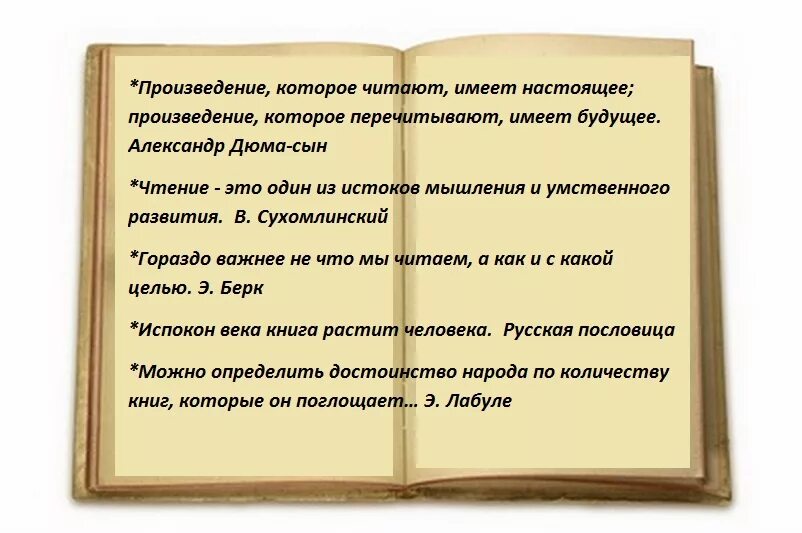 *Произведение, которое читают, имеет настоящее; произведение, которое перечитывают, имеет будущее. Александр Дюма-сын

*Чтение - это один из истоков мышления и умственного развития. В. Сухомлинский

*Гораздо важнее не что мы читаем, а как и с какой целью. Э. Берк

*Испокон века книга растит человека. Русская пословица

*Можно определить достоинство народа по количеству книг, которые он поглощает… Э. Лабуле